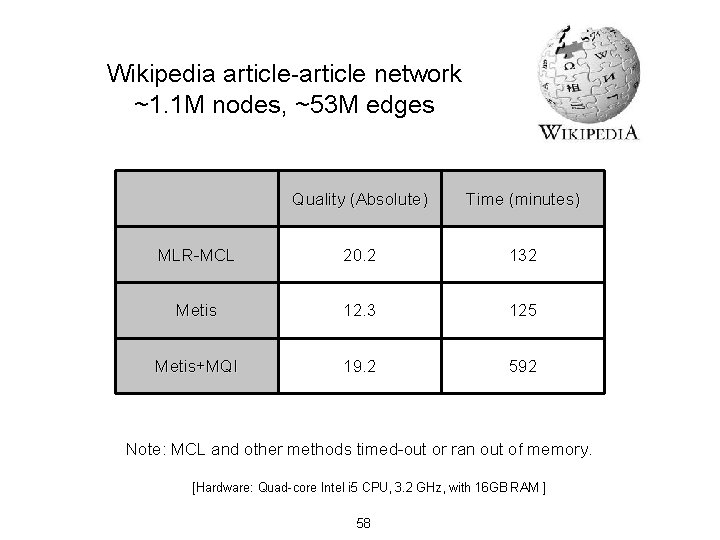 Wikipedia article-article network
~1.1M nodes, ~53M edges

WIKIPEDIA

| | Quality (Absolute) | Time (minutes) |
|---|---|---|
| MLR-MCL | 20.2 | 132 |
| Metis | 12.3 | 125 |
| Metis+MQI | 19.2 | 592 |

Note: MCL and other methods timed-out or ran out of memory.

[Hardware: Quad-core Intel i5 CPU, 3.2 GHz, with 16GB RAM ]

58